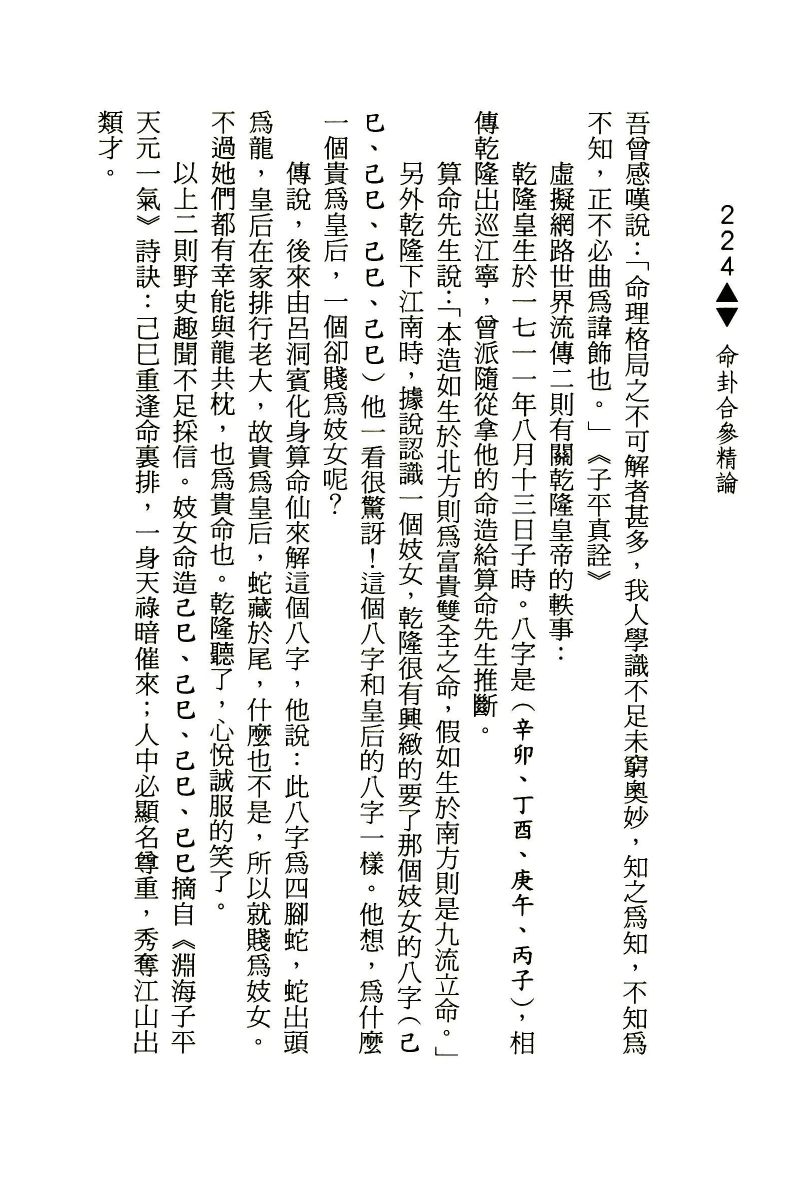 224▲▼ 命卦合參精論

吾曾感嘆說：「命理格局之不可解者甚多，我人學識不足未窮奧妙，知之爲知，不知爲不知，正不必曲爲諱飾也。」《子平真詮》

虛擬網路世界流傳二則有關乾隆皇帝的軼事：

乾隆皇生於一七一一年八月十三日子時。八字是（辛卯、丁酉、庚午、丙子），相傳乾隆出巡江寧，曾派隨從拿他的命造給算命先生推斷。

算命先生說：「本造如生於北方則爲富貴雙全之命，假如生於南方則是九流立命。」

另外乾隆下江南時，據說認識一個妓女，乾隆很有興緻的要了那個妓女的八字（己巳、己巳、己巳、己巳）他一看很驚訝！這個八字和皇后的八字一樣。他想，爲什麼一個貴爲皇后，一個卻賤爲妓女呢？

傳說，後來由呂洞賓化身算命仙來解這個八字，他說：此八字爲四腳蛇，蛇出頭爲龍，皇后在家排行老大，故貴爲皇后，蛇藏於尾，什麼也不是，所以就賤爲妓女。不過她們都有幸能與龍共枕，也爲貴命也。乾隆聽了，心悅誠服的笑了。

以上二則野史趣聞不足採信。妓女命造己巳、己巳、己巳、己巳摘自《淵海子平天元一氣》詩訣：己巳重逢命裏排，一身天祿暗催來；人中必顯名尊重，秀奪江山出類才。